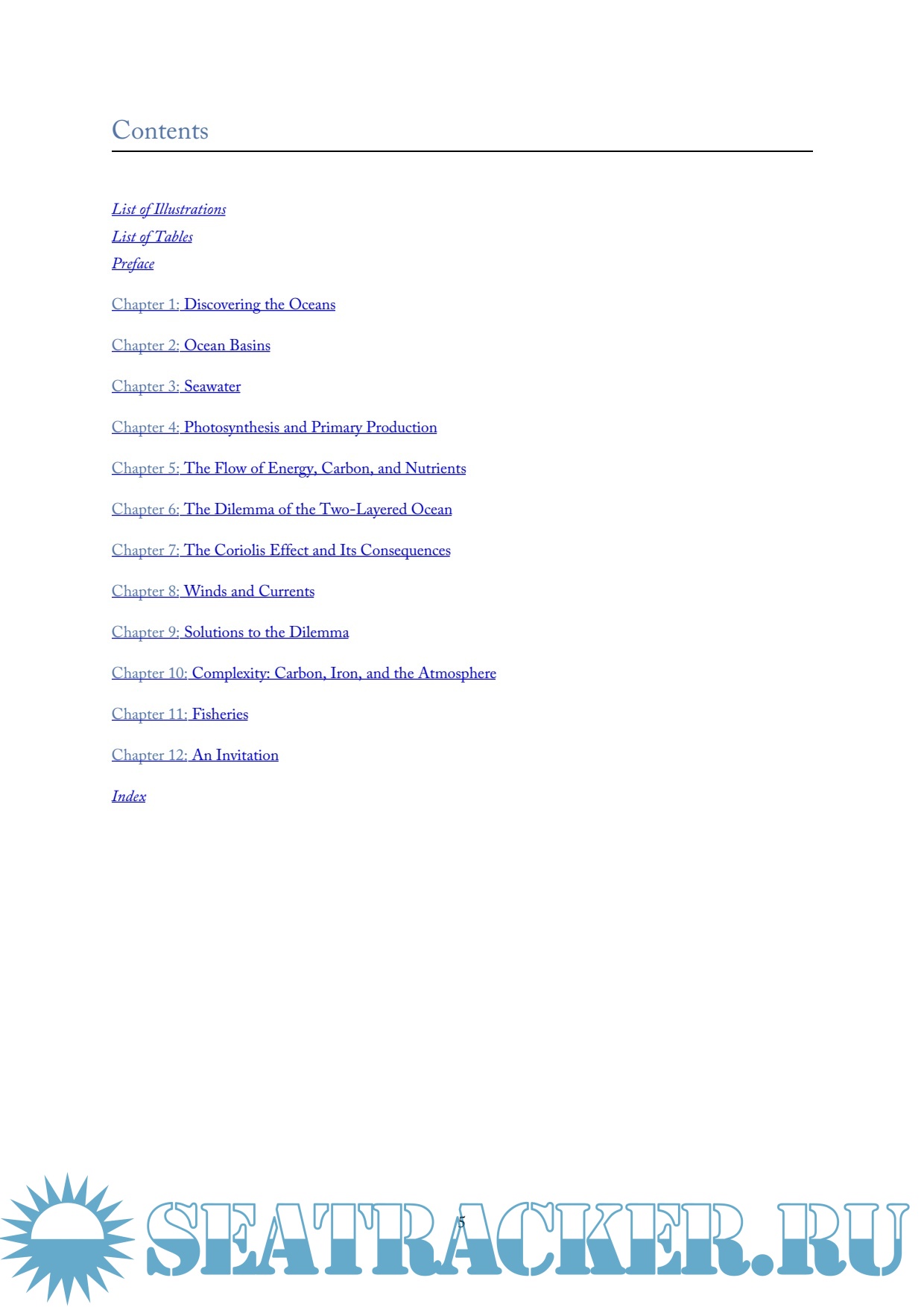 Contents

List of Illustrations
List of Tables
Preface

Chapter 1: Discovering the Oceans

Chapter 2: Ocean Basins

Chapter 3: Seawater

Chapter 4: Photosynthesis and Primary Production

Chapter 5: The Flow of Energy, Carbon, and Nutrients

Chapter 6: The Dilemma of the Two-Layered Ocean

Chapter 7: The Coriolis Effect and Its Consequences

Chapter 8: Winds and Currents

Chapter 9: Solutions to the Dilemma

Chapter 10: Complexity: Carbon, Iron, and the Atmosphere

Chapter 11: Fisheries

Chapter 12: An Invitation

Index

5

SEATRACKER.RU